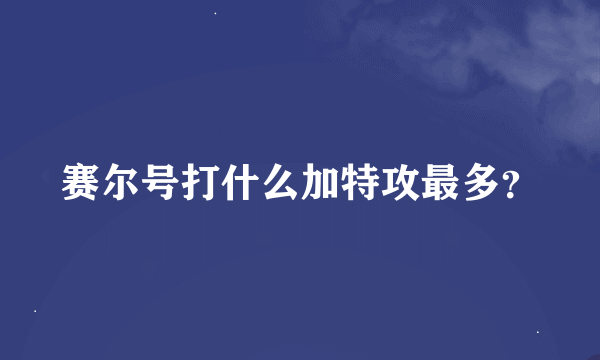 赛尔号打什么加特攻最多?